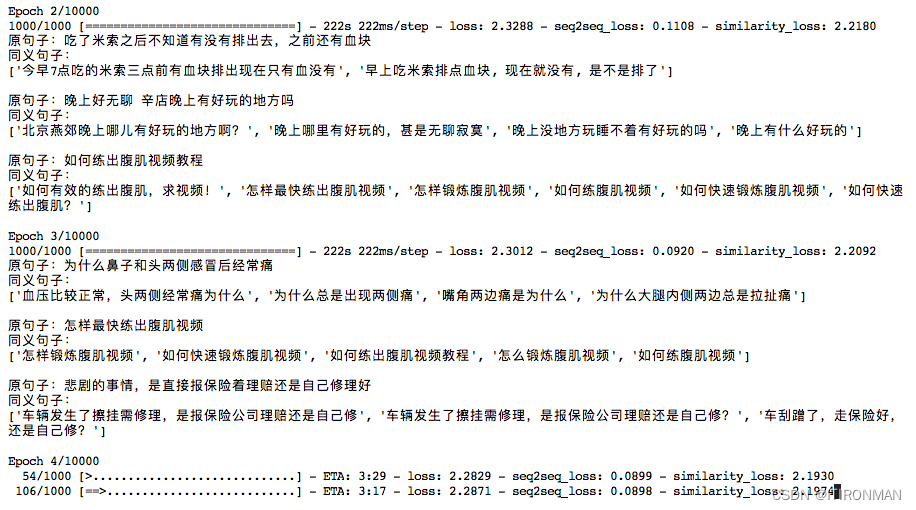 Epoch 2/10000
1000/1000 [==============================] - 222s 222ms/step - loss: 2.3288 - seq2seq_loss: 0.1108 - similarity_loss: 2.2180
原句子：吃了米索之后不知道有没有排出去，之前还有血块
同义句子：
['今早7点吃的米索三点前有血块排出现在只有血没有', '早上吃米索排点血块，现在就没有，是不是排了']

原句子：晚上好无聊 辛店晚上有好玩的地方吗
同义句子：
['北京燕郊晚上哪儿有好玩的地方啊？', '晚上哪里有好玩的，甚是无聊寂寞', '晚上没地方玩睡不着有好玩的吗', '晚上有什么好玩的']

原句子：如何练出腹肌视频教程
同义句子：
['如何有效的练出腹肌，求视频！', '怎样最快练出腹肌视频', '怎样锻炼腹肌视频', '如何练腹肌视频', '如何快速锻炼腹肌视频', '如何快速练出腹肌？']

Epoch 3/10000
1000/1000 [==============================] - 222s 222ms/step - loss: 2.3012 - seq2seq_loss: 0.0920 - similarity_loss: 2.2092
原句子：为什么鼻子和头两侧感冒后经常痛
同义句子：
['血压比较正常，头两侧经常痛为什么', '为什么总是出现两侧痛', '嘴角两边痛是为什么', '为什么大腿内侧两边总是拉扯痛']

原句子：怎样最快练出腹肌视频
同义句子：
['怎样锻炼腹肌视频', '如何快速锻炼腹肌视频', '如何练出腹肌视频教程', '怎么锻炼腹肌视频', '如何练腹肌视频']

原句子：悲剧的事情，是直接报保险着理赔还是自己修理好
同义句子：
['车辆发生了擦挂需修理，是报保险公司理赔还是自己修', '车辆发生了擦挂需修理，是报保险公司理赔还是自己修？', '车刮蹭了，走保险好，还是自己修？']

Epoch 4/10000
 54/1000 [>.............................] - ETA: 3:29 - loss: 2.2829 - seq2seq_loss: 0.0899 - similarity_loss: 2.1930
 106/1000 [==>...........................] - ETA: 3:17 - loss: 2.2871 - seq2seq_loss: 0.0898 - similarity_loss: 2.1974
CSDN @IRONMAN